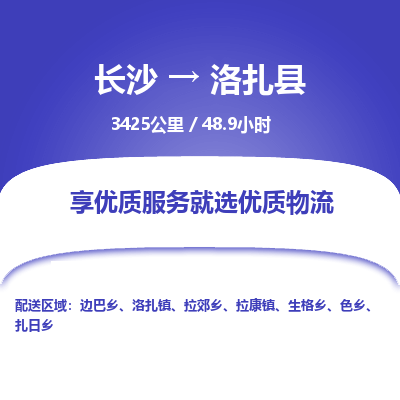 长沙 → 洛扎县

3425公里 / 48.9小时

享优质服务就选优质物流

配送区域：边巴乡、洛扎镇、拉郊乡、拉康镇、生格乡、色乡、扎日乡